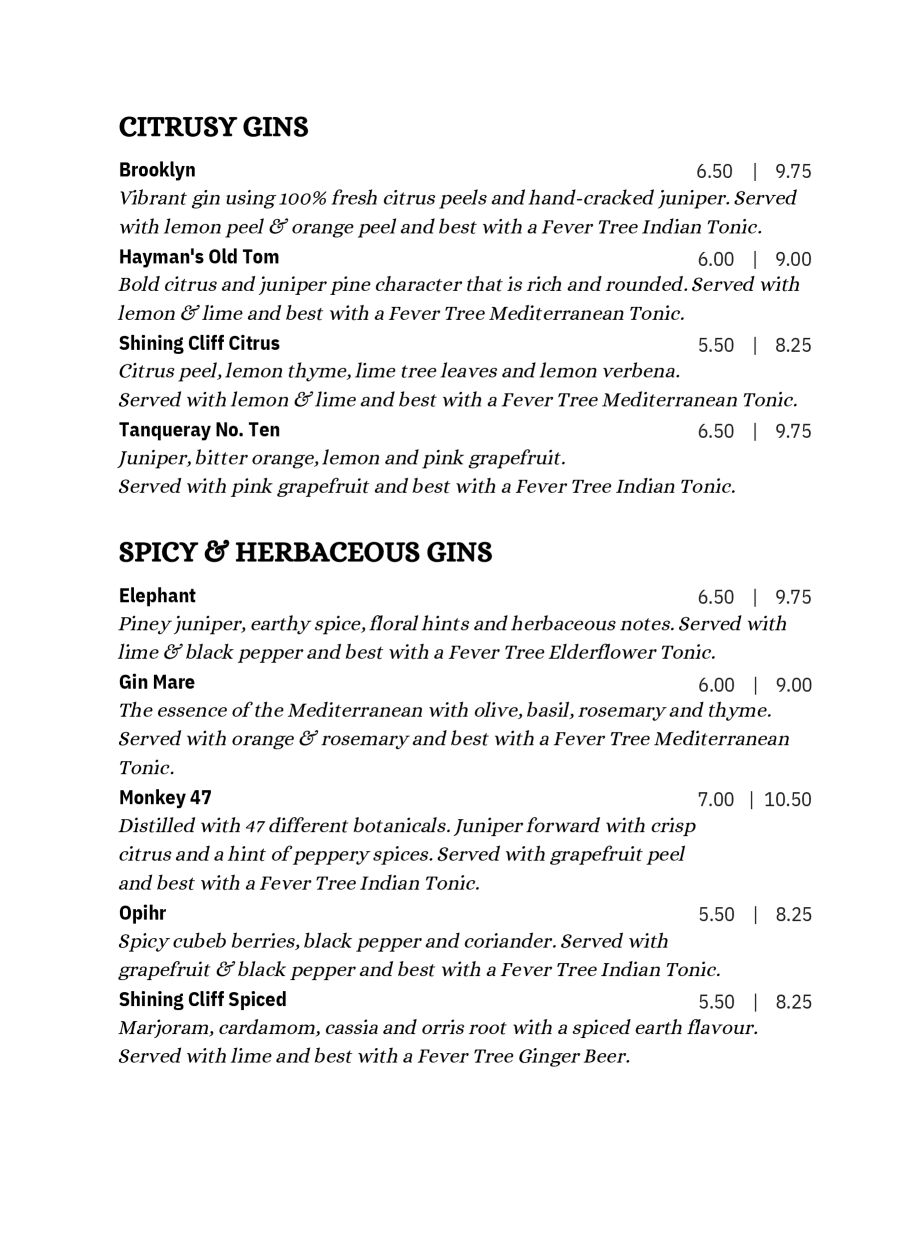 CITRUSY GINS

Brooklyn 6.50 | 9.75
Vibrant gin using 100% fresh citrus peels and hand-cracked juniper. Served with lemon peel & orange peel and best with a Fever Tree Indian Tonic.

Hayman's Old Tom 6.00 | 9.00
Bold citrus and juniper pine character that is rich and rounded. Served with lemon & lime and best with a Fever Tree Mediterranean Tonic.

Shining Cliff Citrus 5.50 | 8.25
Citrus peel, lemon thyme, lime tree leaves and lemon verbena.
Served with lemon & lime and best with a Fever Tree Mediterranean Tonic.

Tanqueray No. Ten 6.50 | 9.75
Juniper, bitter orange, lemon and pink grapefruit.
Served with pink grapefruit and best with a Fever Tree Indian Tonic.

SPICY & HERBACEOUS GINS

Elephant 6.50 | 9.75
Piney juniper, earthy spice, floral hints and herbaceous notes. Served with lime & black pepper and best with a Fever Tree Elderflower Tonic.

Gin Mare 6.00 | 9.00
The essence of the Mediterranean with olive, basil, rosemary and thyme. Served with orange & rosemary and best with a Fever Tree Mediterranean Tonic.

Monkey 47 7.00 | 10.50
Distilled with 47 different botanicals. Juniper forward with crisp citrus and a hint of peppery spices. Served with grapefruit peel and best with a Fever Tree Indian Tonic.

Opihr 5.50 | 8.25
Spicy cubeb berries, black pepper and coriander. Served with grapefruit & black pepper and best with a Fever Tree Indian Tonic.

Shining Cliff Spiced 5.50 | 8.25
Marjoram, cardamom, cassia and orris root with a spiced earth flavour.
Served with lime and best with a Fever Tree Ginger Beer.